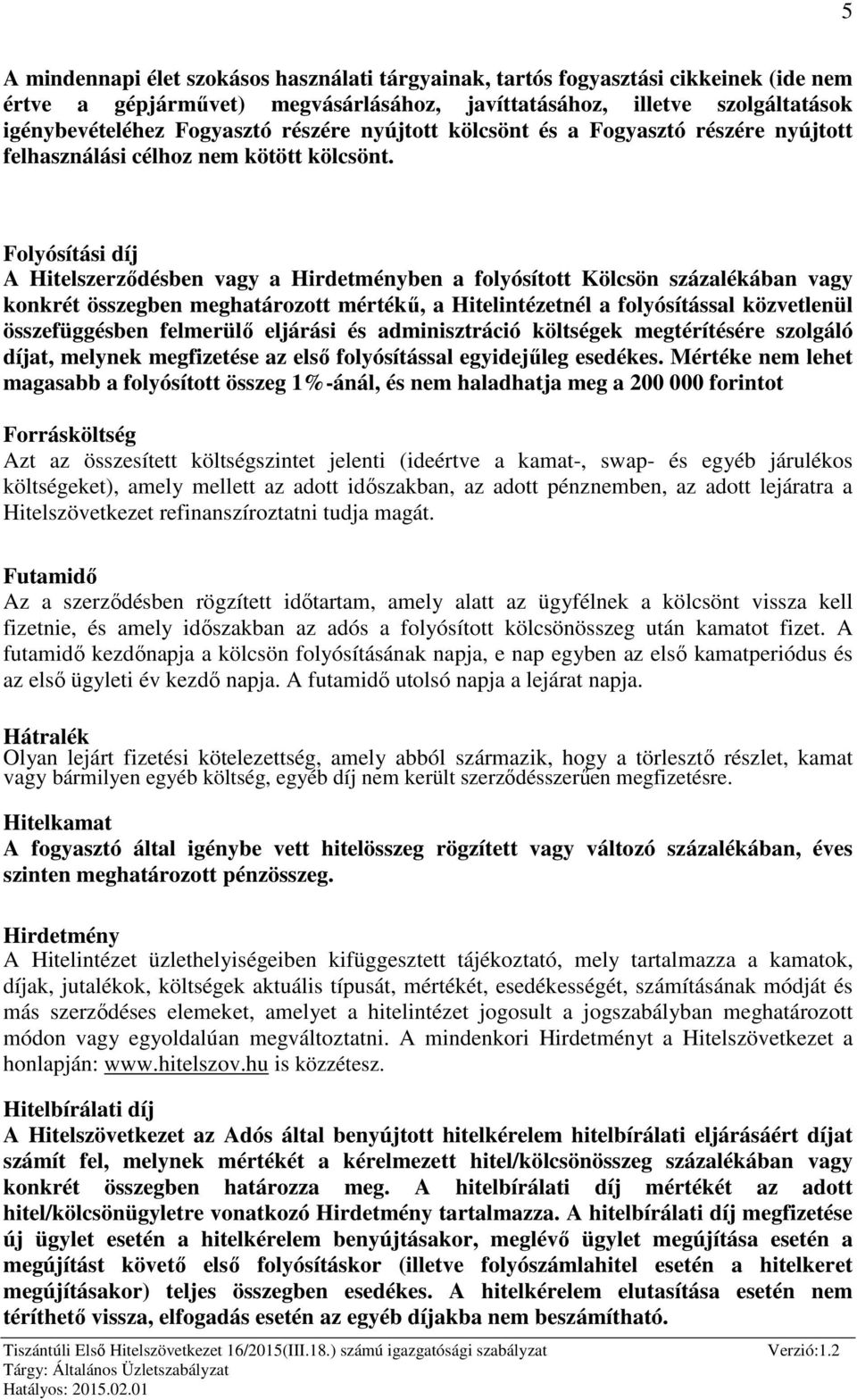 5

A mindennapi élet szokásos használati tárgyainak, tartós fogyasztási cikkeinek (ide nem értve a gépjárművet) megvásárlásához, javíttatásához, illetve szolgáltatások igénybevételéhez Fogyasztó részére nyújtott kölcsönt és a Fogyasztó részére nyújtott felhasználási célhoz nem kötött kölcsönt.

Folyósítási díj
A Hitelszerződésben vagy a Hirdetményben a folyósított Kölcsön százalékában vagy konkrét összegben meghatározott mértékű, a Hitelintézetnél a folyósítással közvetlenül összefüggésben felmerülő eljárási és adminisztráció költségek megtérítésére szolgáló díjat, melynek megfizetése az első folyósítással egyidejűleg esedékes. Mértéke nem lehet magasabb a folyósított összeg 1%-ánál, és nem haladhatja meg a 200 000 forintot

Forrásköltség
Azt az összesített költségszintet jelenti (ideértve a kamat-, swap- és egyéb járulékos költségeket), amely mellett az adott időszakban, az adott pénznemben, az adott lejáratra a Hitelszövetkezet refinanszíroztatni tudja magát.

Futamidő
Az a szerződésben rögzített időtartam, amely alatt az ügyfélnek a kölcsönt vissza kell fizetnie, és amely időszakban az adós a folyósított kölcsönösszeg után kamatot fizet. A futamidő kezdőnapja a kölcsön folyósításának napja, e nap egyben az első kamatperiódus és az első ügyleti év kezdő napja. A futamidő utolsó napja a lejárat napja.

Hátralék
Olyan lejárt fizetési kötelezettség, amely abból származik, hogy a törlesztő részlet, kamat vagy bármilyen egyéb költség, egyéb díj nem került szerződésszerűen megfizetésre.

Hitelkamat
A fogyasztó által igénybe vett hitelösszeg rögzített vagy változó százalékában, éves szinten meghatározott pénzösszeg.

Hirdetmény
A Hitelintézet üzlethelyiségeiben kifüggesztett tájékoztató, mely tartalmazza a kamatok, díjak, jutalékok, költségek aktuális típusát, mértékét, esedékességét, számításának módját és más szerződéses elemeket, amelyet a hitelintézet jogosult a jogszabályban meghatározott módon vagy egyoldalúan megváltoztatni. A mindenkori Hirdetményt a Hitelszövetkezet a honlapján: www.hitelszov.hu is közzétesz.

Hitelbírálati díj
A Hitelszövetkezet az Adós által benyújtott hitelkérelem hitelbírálati eljárásáért díjat számít fel, melynek mértékét a kérelmezett hitel/kölcsönösszeg százalékában vagy konkrét összegben határozza meg. A hitelbírálati díj mértékét az adott hitel/kölcsönügyletre vonatkozó Hirdetmény tartalmazza. A hitelbírálati díj megfizetése új ügylet esetén a hitelkérelem benyújtásakor, meglévő ügylet megújítása esetén a megújítást követő első folyósításkor (illetve folyószámlahitel esetén a hitelkeret megújításakor) teljes összegben esedékes. A hitelkérelem elutasítása esetén nem téríthető vissza, elfogadás esetén az egyéb díjakba nem beszámítható.

Tiszántúli Első Hitelszövetkezet 16/2015(III.18.) számú igazgatósági szabályzat Verzió:1.2
Tárgy: Általános Üzletszabályzat
Hatályos: 2015.02.01